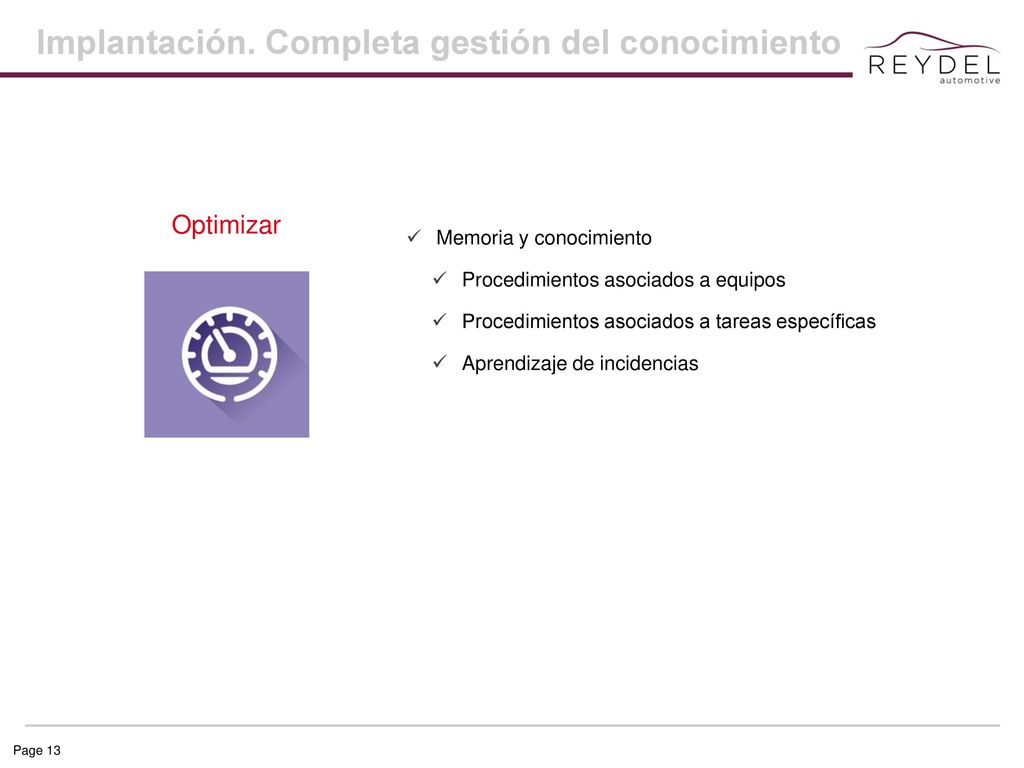 Implantación. Completa gestión del conocimiento

REYDEL automotive

Optimizar

✓ Memoria y conocimiento

✓ Procedimientos asociados a equipos

✓ Procedimientos asociados a tareas específicas

✓ Aprendizaje de incidencias

Page 13